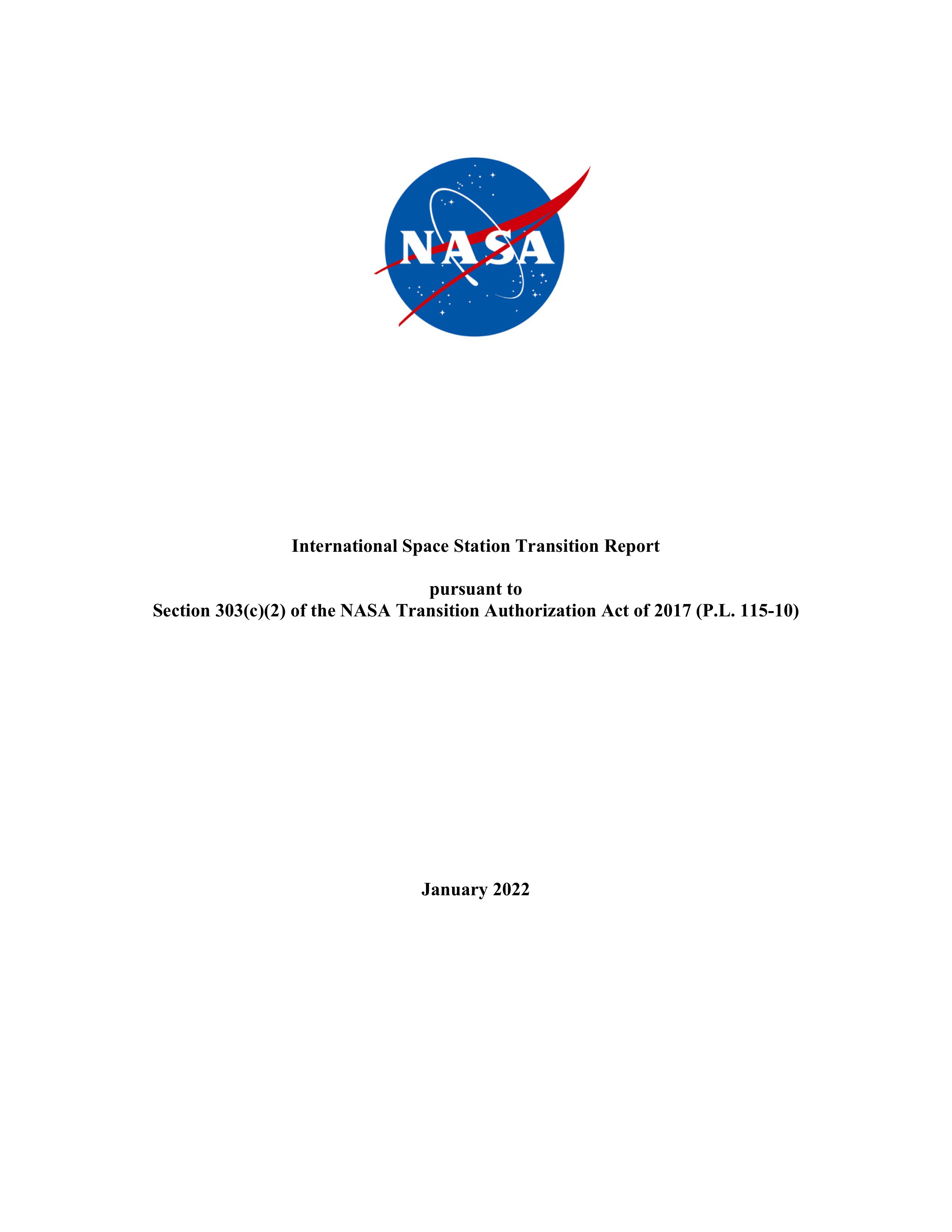 NASA

International Space Station Transition Report

pursuant to
Section 303(c)(2) of the NASA Transition Authorization Act of 2017 (P.L. 115-10)

January 2022